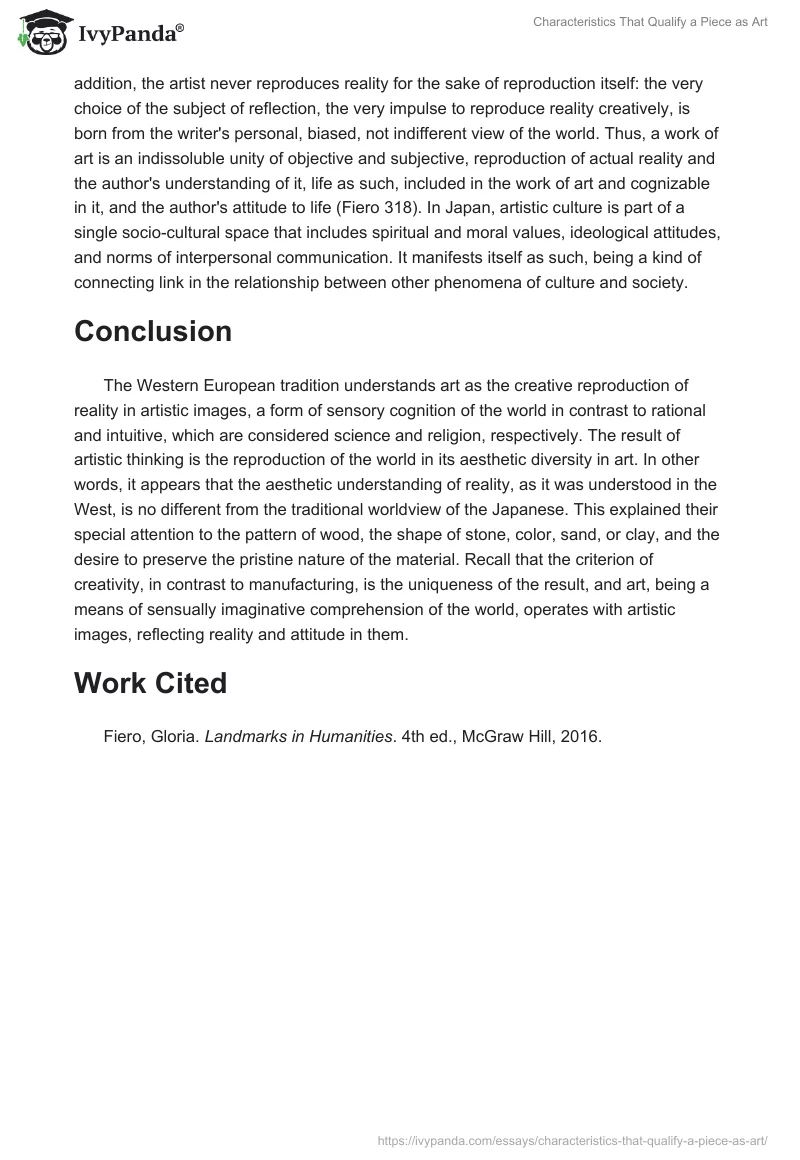 IvyPanda®

Characteristics That Qualify a Piece as Art

addition, the artist never reproduces reality for the sake of reproduction itself: the very choice of the subject of reflection, the very impulse to reproduce reality creatively, is born from the writer's personal, biased, not indifferent view of the world. Thus, a work of art is an indissoluble unity of objective and subjective, reproduction of actual reality and the author's understanding of it, life as such, included in the work of art and cognizable in it, and the author's attitude to life (Fiero 318). In Japan, artistic culture is part of a single socio-cultural space that includes spiritual and moral values, ideological attitudes, and norms of interpersonal communication. It manifests itself as such, being a kind of connecting link in the relationship between other phenomena of culture and society.

Conclusion

The Western European tradition understands art as the creative reproduction of reality in artistic images, a form of sensory cognition of the world in contrast to rational and intuitive, which are considered science and religion, respectively. The result of artistic thinking is the reproduction of the world in its aesthetic diversity in art. In other words, it appears that the aesthetic understanding of reality, as it was understood in the West, is no different from the traditional worldview of the Japanese. This explained their special attention to the pattern of wood, the shape of stone, color, sand, or clay, and the desire to preserve the pristine nature of the material. Recall that the criterion of creativity, in contrast to manufacturing, is the uniqueness of the result, and art, being a means of sensually imaginative comprehension of the world, operates with artistic images, reflecting reality and attitude in them.

Work Cited

Fiero, Gloria. Landmarks in Humanities. 4th ed., McGraw Hill, 2016.

https://ivypanda.com/essays/characteristics-that-qualify-a-piece-as-art/